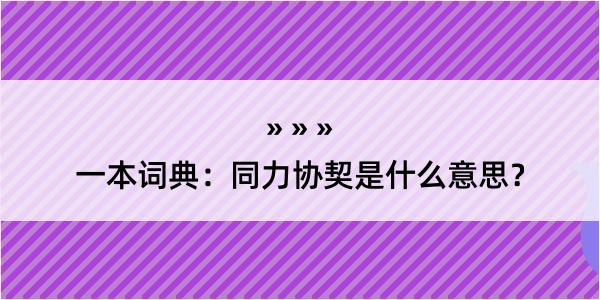 » » »

一本词典：同力协契是什么意思？